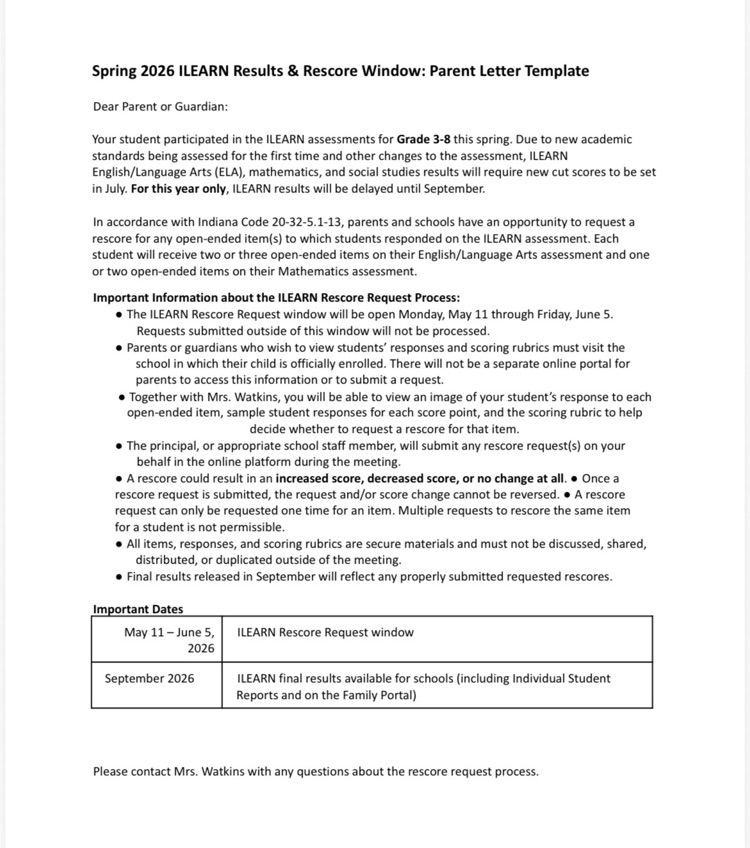 Spring 2026 ILEARN Results & Rescore Window: Parent Letter Template

Dear Parent or Guardian:

Your student participated in the ILEARN assessments for Grade 3-8 this spring. Due to new academic standards being assessed for the first time and other changes to the assessment, ILEARN English/Language Arts (ELA), mathematics, and social studies results will require new cut scores to be set in July. For this year only, ILEARN results will be delayed until September.

In accordance with Indiana Code 20-32-5.1-13, parents and schools have an opportunity to request a rescore for any open-ended item(s) to which students responded on the ILEARN assessment. Each student will receive two or three open-ended items on their English/Language Arts assessment and one or two open-ended items on their Mathematics assessment.

Important Information about the ILEARN Rescore Request Process:
• The ILEARN Rescore Request window will be open Monday, May 11 through Friday, June 5. Requests submitted outside of this window will not be processed.
• Parents or guardians who wish to view students' responses and scoring rubrics must visit the school in which their child is officially enrolled. There will not be a separate online portal for parents to access this information or to submit a request.
• Together with Mrs. Watkins, you will be able to view an image of your student's response to each open-ended item, sample student responses for each score point, and the scoring rubric to help decide whether to request a rescore for that item.
• The principal, or appropriate school staff member, will submit any rescore request(s) on your behalf in the online platform during the meeting.
• A rescore could result in an increased score, decreased score, or no change at all. • Once a rescore request is submitted, the request and/or score change cannot be reversed. • A rescore request can only be requested one time for an item. Multiple requests to rescore the same item for a student is not permissible.
• All items, responses, and scoring rubrics are secure materials and must not be discussed, shared, distributed, or duplicated outside of the meeting.
• Final results released in September will reflect any properly submitted requested rescores.

Important Dates
| May 11 – June 5, 2026 | ILEARN Rescore Request window |
|---|---|
| September 2026 | ILEARN final results available for schools (including Individual Student Reports and on the Family Portal) |

Please contact Mrs. Watkins with any questions about the rescore request process.